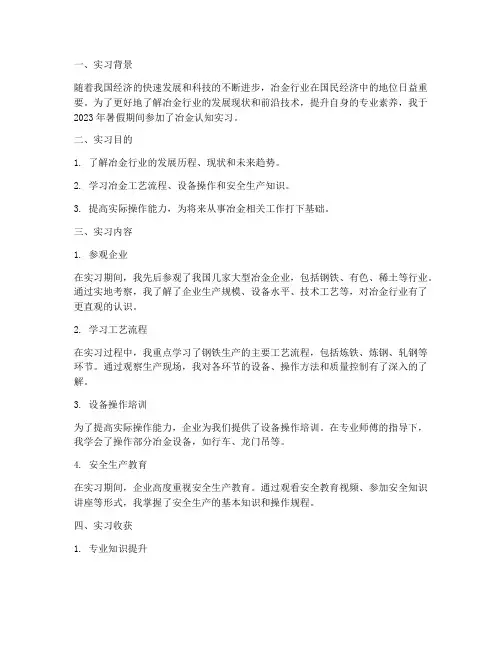 一、实习背景

随着我国经济的快速发展和科技的不断进步，冶金行业在国民经济中的地位日益重要。为了更好地了解冶金行业的发展现状和前沿技术，提升自身的专业素养，我于2023年暑假期间参加了冶金认知实习。

二、实习目的

1. 了解冶金行业的发展历程、现状和未来趋势。

2. 学习冶金工艺流程、设备操作和安全生产知识。

3. 提高实际操作能力，为将来从事冶金相关工作打下基础。

三、实习内容

1. 参观企业

在实习期间，我先后参观了我国几家大型冶金企业，包括钢铁、有色、稀土等行业。通过实地考察，我了解了企业生产规模、设备水平、技术工艺等，对冶金行业有了更直观的认识。

2. 学习工艺流程

在实习过程中，我重点学习了钢铁生产的主要工艺流程，包括炼铁、炼钢、轧钢等环节。通过观察生产现场，我对各环节的设备、操作方法和质量控制有了深入的了解。

3. 设备操作培训

为了提高实际操作能力，企业为我们提供了设备操作培训。在专业师傅的指导下，我学会了操作部分冶金设备，如行车、龙门吊等。

4. 安全生产教育

在实习期间，企业高度重视安全生产教育。通过观看安全教育视频、参加安全知识讲座等形式，我掌握了安全生产的基本知识和操作规程。

四、实习收获

1. 专业知识提升